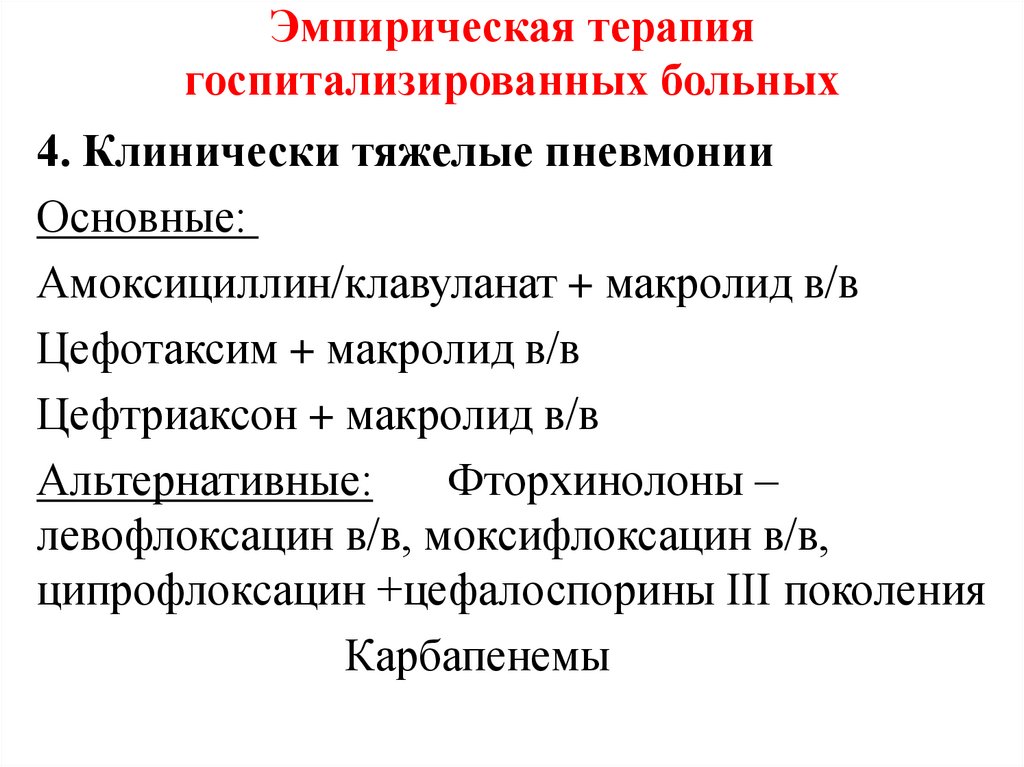 Эмпирическая терапия госпитализированных больных

4. Клинически тяжелые пневмонии

Основные:

Амоксициллин/клавуланат + макролид в/в

Цефотаксим + макролид в/в

Цефтриаксон + макролид в/в

Альтернативные: Фторхинолоны – левофлоксацин в/в, моксифлоксацин в/в, ципрофлоксацин +цефалоспорины III поколения

Карбапенемы